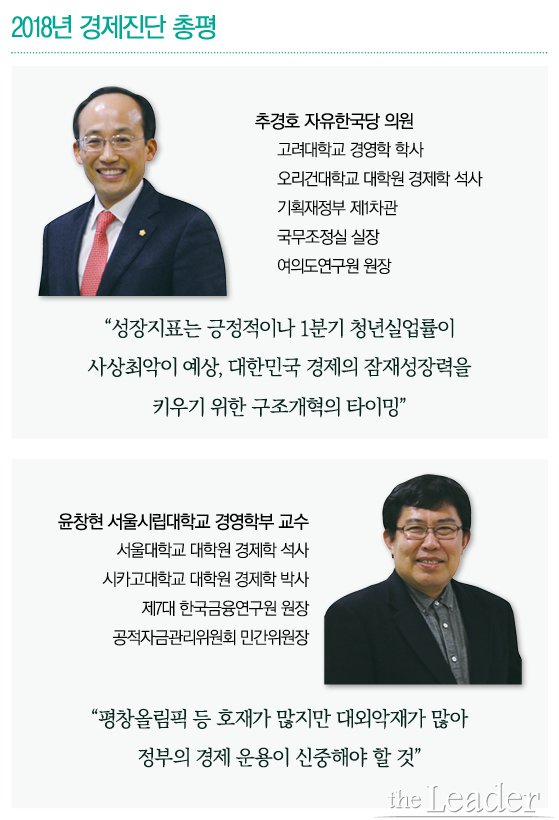 2018년 경제진단 총평

추경호 자유한국당 의원
고려대학교 경영학 학사
오리건대학교 대학원 경제학 석사
기획재정부 제1차관
국무조정실 실장
여의도연구원 원장

"성장지표는 긍정적이나 1분기 청년실업률이 사상최악이 예상, 대한민국 경제의 잠재성장력을 키우기 위한 구조개혁의 타이밍"

윤창현 서울시립대학교 경영학부 교수
서울대학교 대학원 경제학 석사
시카고대학교 대학원 경제학 박사
제7대 한국금융연구원 원장
공적자금관리위원회 민간위원장

"평창올림픽 등 호재가 많지만 대외악재가 많아 정부의 경제 운용이 신중해야 할 것"

the Leader